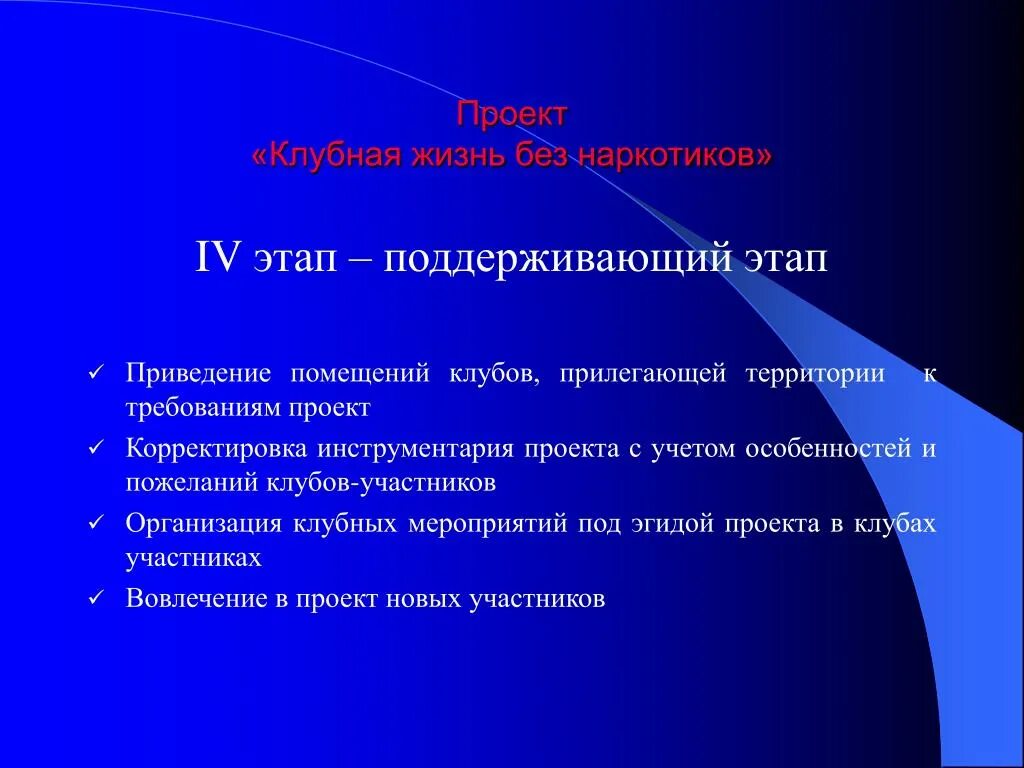 Проект
«Клубная жизнь без наркотиков»

IV этап – поддерживающий этап

✓ Приведение помещений клубов, прилегающей территории к требованиям проект
✓ Корректировка инструментария проекта с учетом особенностей и пожеланий клубов-участников
✓ Организация клубных мероприятий под эгидой проекта в клубах участниках
✓ Вовлечение в проект новых участников